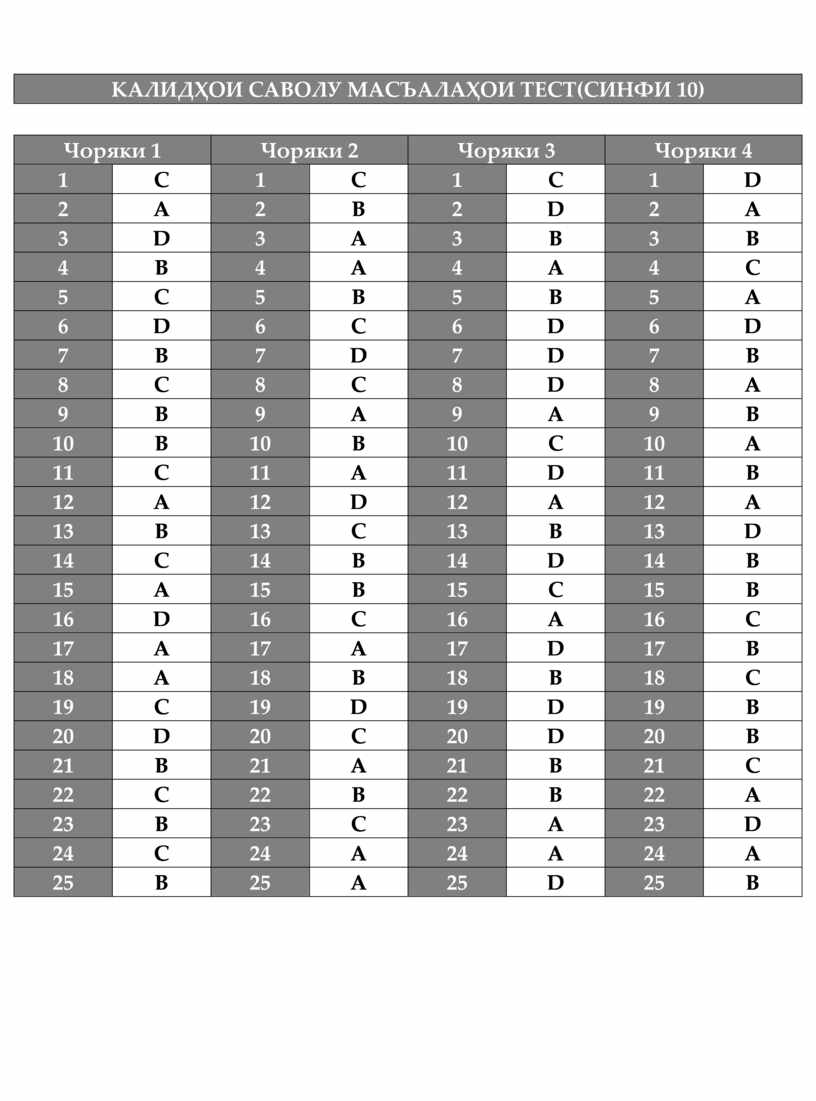 КАЛИДҲОИ САВОЛУ МАСЪАЛАҲОИ ТЕСТ(СИНФИ 10)

| Чоряки 1 | | Чоряки 2 | | Чоряки 3 | | Чоряки 4 | |
|---|---|---|---|---|---|---|---|
| 1 | C | 1 | C | 1 | C | 1 | D |
| 2 | A | 2 | B | 2 | D | 2 | A |
| 3 | D | 3 | A | 3 | B | 3 | B |
| 4 | B | 4 | A | 4 | A | 4 | C |
| 5 | C | 5 | B | 5 | B | 5 | A |
| 6 | D | 6 | C | 6 | D | 6 | D |
| 7 | B | 7 | D | 7 | D | 7 | B |
| 8 | C | 8 | C | 8 | D | 8 | A |
| 9 | B | 9 | A | 9 | A | 9 | B |
| 10 | B | 10 | B | 10 | C | 10 | A |
| 11 | C | 11 | A | 11 | D | 11 | B |
| 12 | A | 12 | D | 12 | A | 12 | A |
| 13 | B | 13 | C | 13 | B | 13 | D |
| 14 | C | 14 | B | 14 | D | 14 | B |
| 15 | A | 15 | B | 15 | C | 15 | B |
| 16 | D | 16 | C | 16 | A | 16 | C |
| 17 | A | 17 | A | 17 | D | 17 | B |
| 18 | A | 18 | B | 18 | B | 18 | C |
| 19 | C | 19 | D | 19 | D | 19 | B |
| 20 | D | 20 | C | 20 | D | 20 | B |
| 21 | B | 21 | A | 21 | B | 21 | C |
| 22 | C | 22 | B | 22 | B | 22 | A |
| 23 | B | 23 | C | 23 | A | 23 | D |
| 24 | C | 24 | A | 24 | A | 24 | A |
| 25 | B | 25 | A | 25 | D | 25 | B |